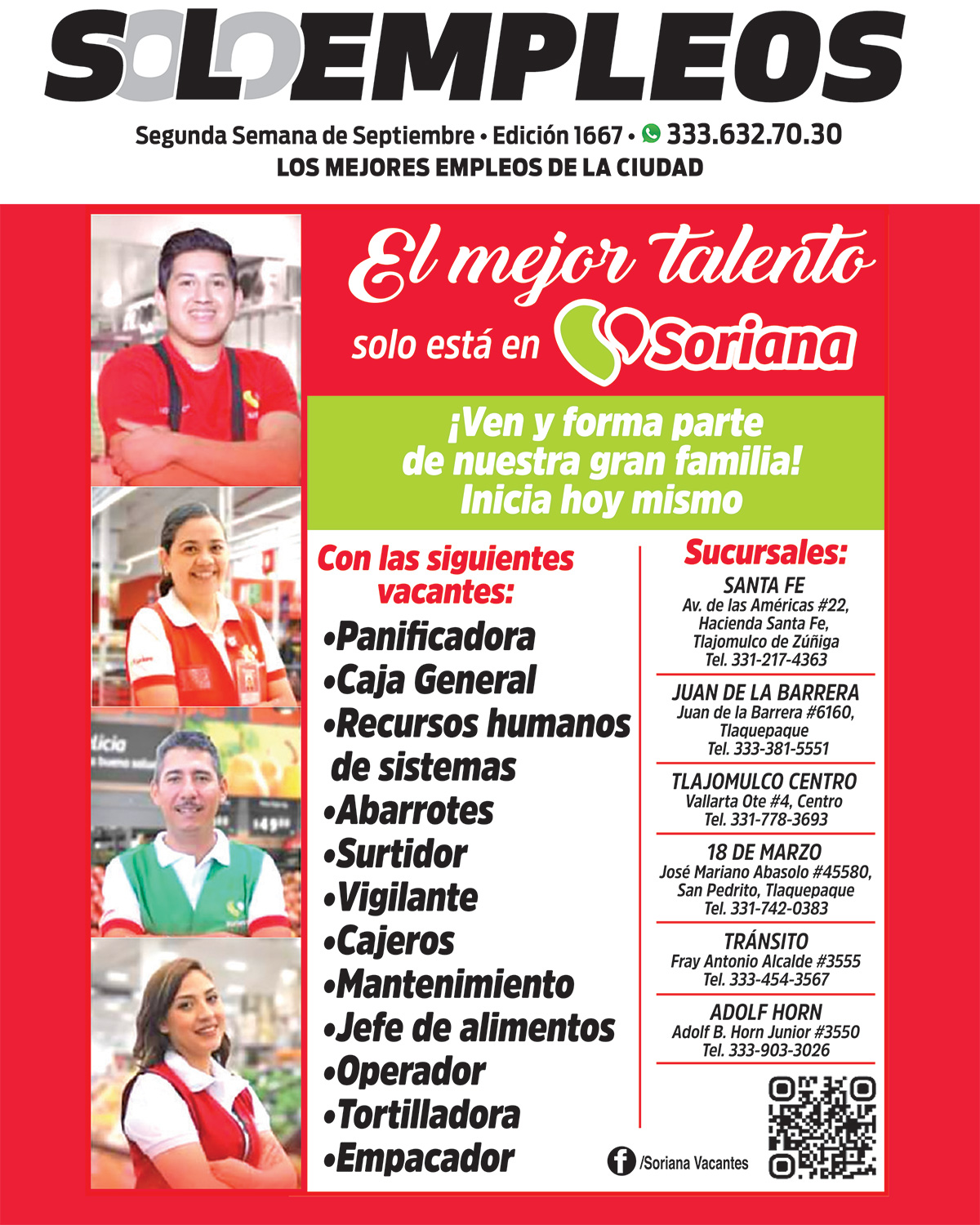 SOLOEMPLEOS

Segunda Semana de Septiembre • Edición 1667 • 333.632.70.30
LOS MEJORES EMPLEOS DE LA CIUDAD

El mejor talento
solo está en Soriana

¡Ven y forma parte de nuestra gran familia! Inicia hoy mismo

Con las siguientes vacantes:
•Panificadora
•Caja General
•Recursos humanos de sistemas
•Abarrotes
•Surtidor
•Vigilante
•Cajeros
•Mantenimiento
•Jefe de alimentos
•Operador
•Tortilladora
•Empacador

Sucursales:
SANTA FE
Av. de las Américas #22, Hacienda Santa Fe, Tlajomulco de Zúñiga
Tel. 331-217-4363

JUAN DE LA BARRERA
Juan de la Barrera #6160, Tlaquepaque
Tel. 333-381-5551

TLAJOMULCO CENTRO
Vallarta Ote #4, Centro
Tel. 331-778-3693

18 DE MARZO
José Mariano Abasolo #45580, San Pedrito, Tlaquepaque
Tel. 331-742-0383

TRÁNSITO
Fray Antonio Alcalde #3555
Tel. 333-454-3567

ADOLF HORN
Adolf B. Horn Junior #3550
Tel. 333-903-3026

/Soriana Vacantes